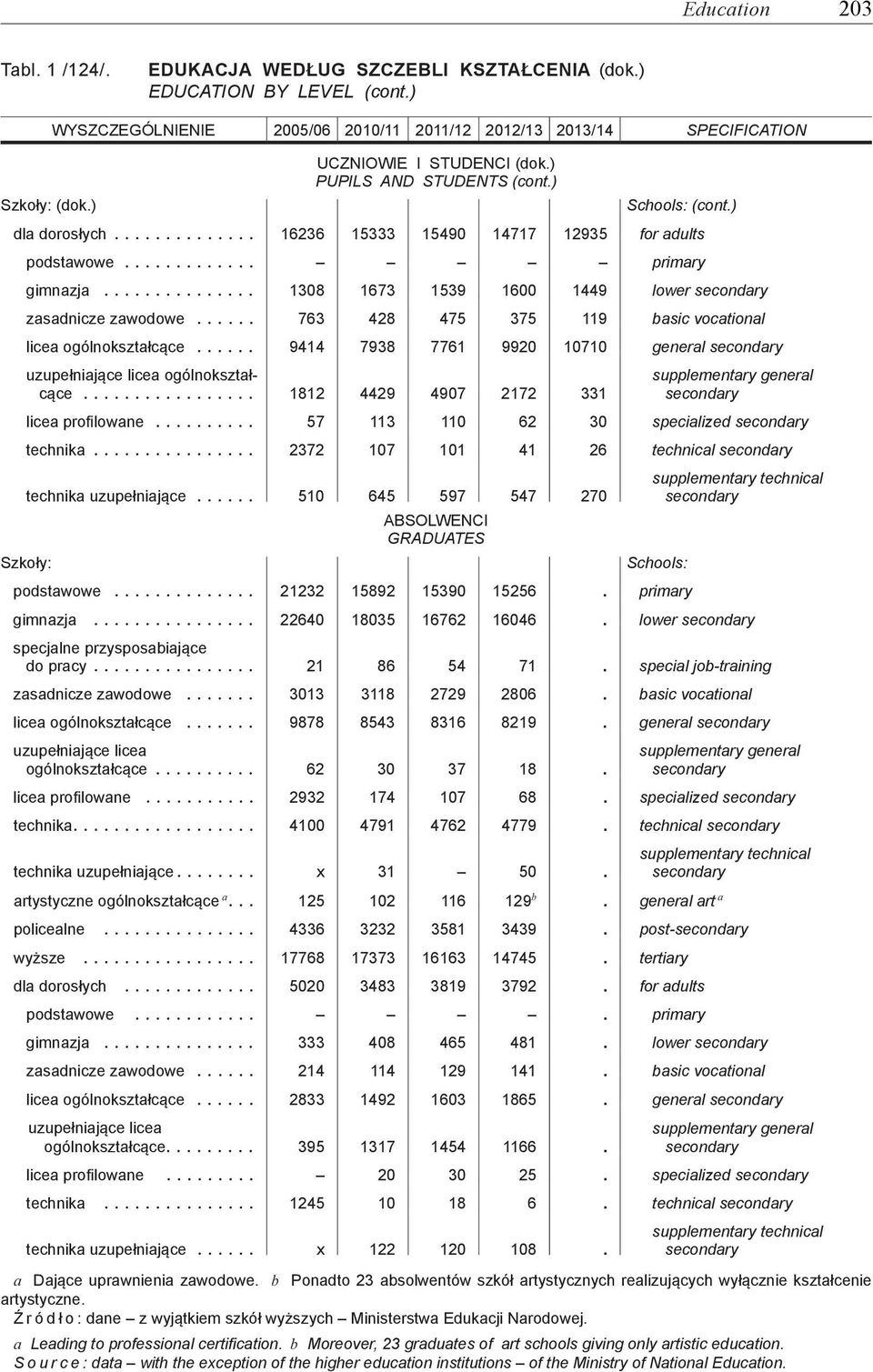 Education 203

Tabl. 1 /124/. EDUKACJA WEDŁUG SZCZEBLI KSZTAŁCENIA (dok.)
EDUCATION BY LEVEL (cont.)

| WYSZCZEGÓLNIENIE | 2005/06 | 2010/11 | 2011/12 | 2012/13 | 2013/14 | SPECIFICATION |
|---|---|---|---|---|---|---|
| | UCZNIOWIE I STUDENCI (dok.) PUPILS AND STUDENTS (cont.) | | | | | |
| Szkoły: (dok.) | | | | | | Schools: (cont.) |
| dla dorosłych | 16236 | 15333 | 15490 | 14717 | 12935 | for adults |
| podstawowe | – | – | – | – | – | primary |
| gimnazja | 1308 | 1673 | 1539 | 1600 | 1449 | lower secondary |
| zasadnicze zawodowe | 763 | 428 | 475 | 375 | 119 | basic vocational |
| licea ogólnokształcące | 9414 | 7938 | 7761 | 9920 | 10710 | general secondary |
| uzupełniające licea ogólnokształcące | 1812 | 4429 | 4907 | 2172 | 331 | supplementary general secondary |
| licea profilowane | 57 | 113 | 110 | 62 | 30 | specialized secondary |
| technika | 2372 | 107 | 101 | 41 | 26 | technical secondary |
| technika uzupełniające | 510 | 645 | 597 | 547 | 270 | supplementary technical secondary |
| | ABSOLWENCI GRADUATES | | | | | |
| Szkoły: | | | | | | Schools: |
| podstawowe | 21232 | 15892 | 15390 | 15256 | . | primary |
| gimnazja | 22640 | 18035 | 16762 | 16046 | . | lower secondary |
| specjalne przysposabiające do pracy | 21 | 86 | 54 | 71 | . | special job-training |
| zasadnicze zawodowe | 3013 | 3118 | 2729 | 2806 | . | basic vocational |
| licea ogólnokształcące | 9878 | 8543 | 8316 | 8219 | . | general secondary |
| uzupełniające licea ogólnokształcące | 62 | 30 | 37 | 18 | . | supplementary general secondary |
| licea profilowane | 2932 | 174 | 107 | 68 | . | specialized secondary |
| technika | 4100 | 4791 | 4762 | 4779 | . | technical secondary |
| technika uzupełniające | x | 31 | – | 50 | . | supplementary technical secondary |
| artystyczne ogólnokształcące $^a$ | 125 | 102 | 116 | 129$^b$ | . | general art $^a$ |
| policealne | 4336 | 3232 | 3581 | 3439 | . | post-secondary |
| wyższe | 17768 | 17373 | 16163 | 14745 | . | tertiary |
| dla dorosłych | 5020 | 3483 | 3819 | 3792 | . | for adults |
| podstawowe | – | – | – | – | . | primary |
| gimnazja | 333 | 408 | 465 | 481 | . | lower secondary |
| zasadnicze zawodowe | 214 | 114 | 129 | 141 | . | basic vocational |
| licea ogólnokształcące | 2833 | 1492 | 1603 | 1865 | . | general secondary |
| uzupełniające licea ogólnokształcące | 395 | 1317 | 1454 | 1166 | . | supplementary general secondary |
| licea profilowane | – | 20 | 30 | 25 | . | specialized secondary |
| technika | 1245 | 10 | 18 | 6 | . | technical secondary |
| technika uzupełniające | x | 122 | 120 | 108 | . | supplementary technical secondary |

a Dające uprawnienia zawodowe. b Ponadto 23 absolwentów szkół artystycznych realizujących wyłącznie kształcenie artystyczne.
Ź r ó d ł o : dane – z wyjątkiem szkół wyższych – Ministerstwa Edukacji Narodowej.
a Leading to professional certification. b Moreover, 23 graduates of art schools giving only artistic education.
S o u r c e : data – with the exception of the higher education institutions – of the Ministry of National Education.